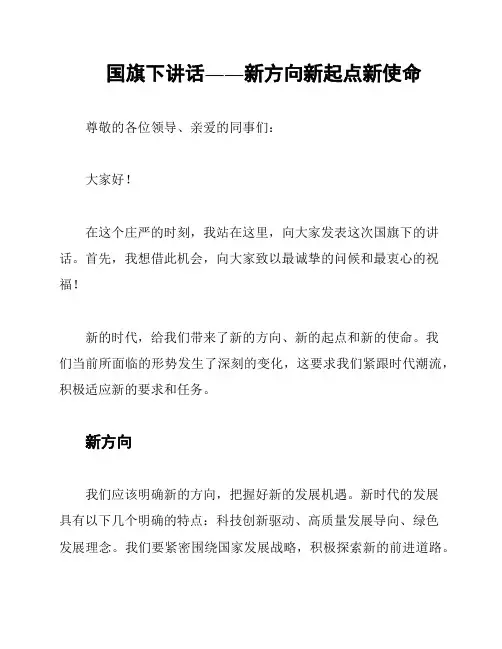 国旗下讲话——新方向新起点新使命

尊敬的各位领导、亲爱的同事们：

大家好！

在这个庄严的时刻，我站在这里，向大家发表这次国旗下的讲话。首先，我想借此机会，向大家致以最诚挚的问候和最衷心的祝福！

新的时代，给我们带来了新的方向、新的起点和新的使命。我们当前所面临的形势发生了深刻的变化，这要求我们紧跟时代潮流，积极适应新的要求和任务。

新方向

我们应该明确新的方向，把握好新的发展机遇。新时代的发展具有以下几个明确的特点：科技创新驱动、高质量发展导向、绿色发展理念。我们要紧密围绕国家发展战略，积极探索新的前进道路。